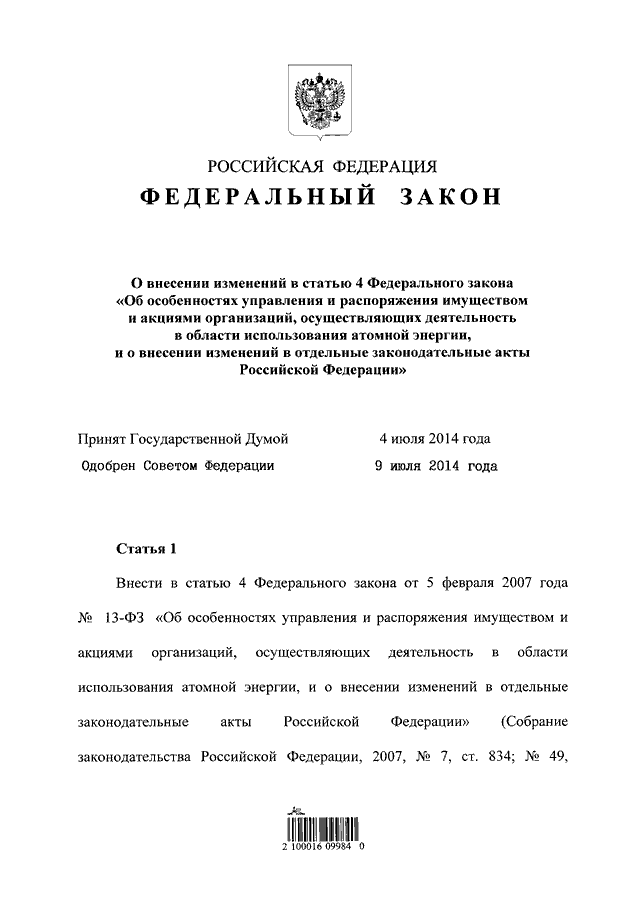 РОССИЙСКАЯ ФЕДЕРАЦИЯ
ФЕДЕРАЛЬНЫЙ ЗАКОН

О внесении изменений в статью 4 Федерального закона «Об особенностях управления и распоряжения имуществом и акциями организаций, осуществляющих деятельность в области использования атомной энергии, и о внесении изменений в отдельные законодательные акты Российской Федерации»

Принят Государственной Думой 4 июля 2014 года
Одобрен Советом Федерации 9 июля 2014 года

Статья 1

Внести в статью 4 Федерального закона от 5 февраля 2007 года № 13-ФЗ «Об особенностях управления и распоряжения имуществом и акциями организаций, осуществляющих деятельность в области использования атомной энергии, и о внесении изменений в отдельные законодательные акты Российской Федерации» (Собрание законодательства Российской Федерации, 2007, № 7, ст. 834; № 49,

2 100016 09984 0